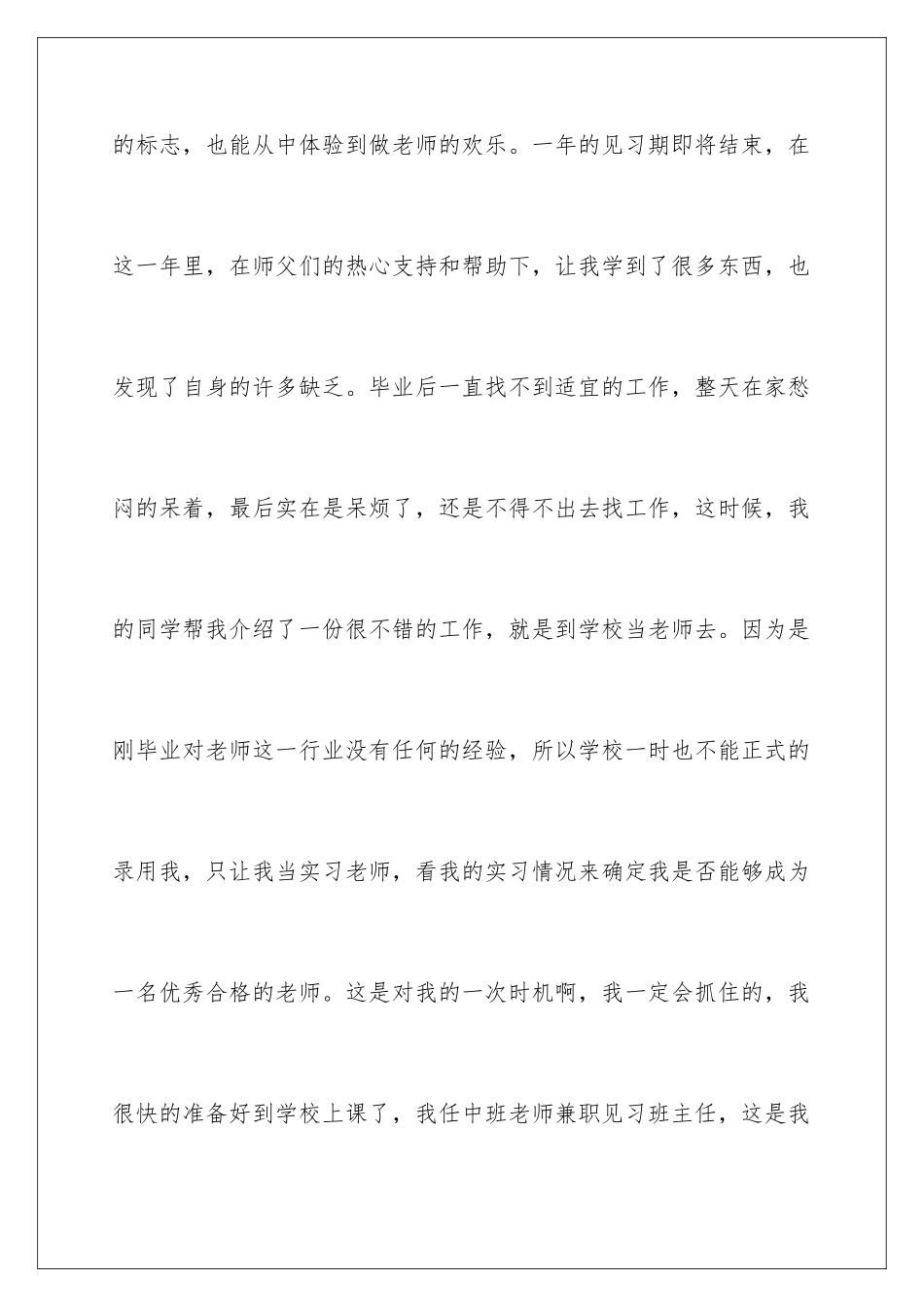 的标志，也能从中体验到做老师的欢乐。一年的见习期即将结束，在这一年里，在师父们的热心支持和帮助下，让我学到了很多东西，也发现了自身的许多缺乏。毕业后一直找不到适宜的工作，整天在家愁闷的呆着，最后实在是呆烦了，还是不得不出去找工作，这时候，我的同学帮我介绍了一份很不错的工作，就是到学校当老师去。因为是刚毕业对老师这一行业没有任何的经验，所以学校一时也不能正式的录用我，只让我当实习老师，看我的实习情况来确定我是否能够成为一名优秀合格的老师。这是对我的一次时机啊，我一定会抓住的，我很快的准备好到学校上课了，我任中班老师兼职见习班主任，这是我